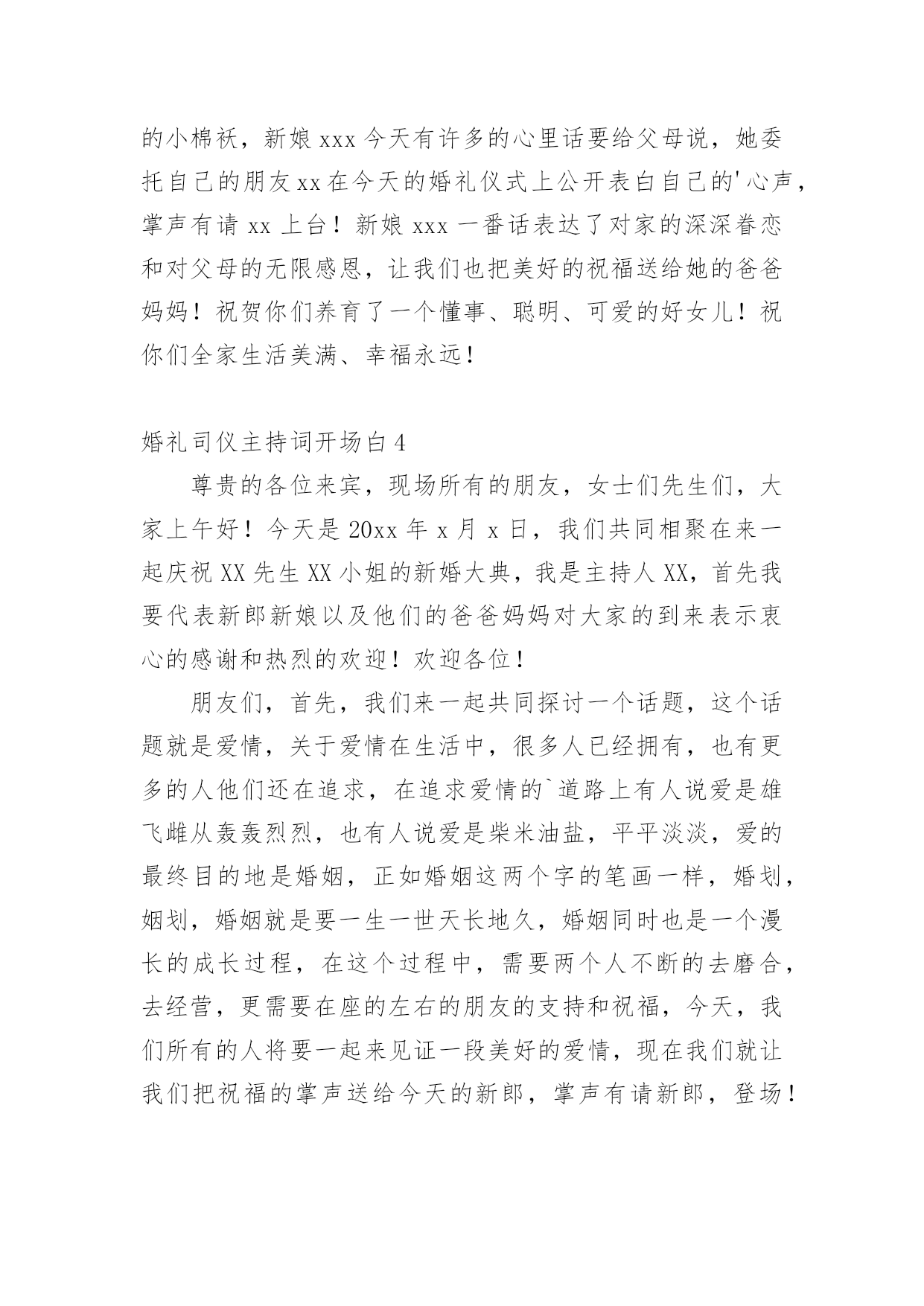 的小棉袄，新娘 xxx 今天有许多的心里话要给父母说，她委托自己的朋友 xx 在今天的婚礼仪式上公开表白自己的'心声，掌声有请 xx 上台！新娘 xxx 一番话表达了对家的深深眷恋和对父母的无限感恩，让我们也把美好的祝福送给她的爸爸妈妈！祝贺你们养育了一个懂事、聪明、可爱的好女儿！祝你们全家生活美满、幸福永远！

婚礼司仪主持词开场白 4

尊贵的各位来宾，现场所有的朋友，女士们先生们，大家上午好！今天是 20xx 年 x 月 x 日，我们共同相聚在来一起庆祝 XX 先生 XX 小姐的新婚大典，我是主持人 XX，首先我要代表新郎新娘以及他们的爸爸妈妈对大家的到来表示衷心的感谢和热烈的欢迎！欢迎各位！

朋友们，首先，我们来一起共同探讨一个话题，这个话题就是爱情，关于爱情在生活中，很多人已经拥有，也有更多的人他们还在追求，在追求爱情的`道路上有人说爱是雄飞雌从轰轰烈烈，也有人说爱是柴米油盐，平平淡淡，爱的最终目的地是婚姻，正如婚姻这两个字的笔画一样，婚划，姻划，婚姻就是要一生一世天长地久，婚姻同时也是一个漫长的成长过程，在这个过程中，需要两个人不断的去磨合，去经营，更需要在座的左右的朋友的支持和祝福，今天，我们所有的人将要一起来见证一段美好的爱情，现在我们就让我们把祝福的掌声送给今天的新郎，掌声有请新郎，登场！